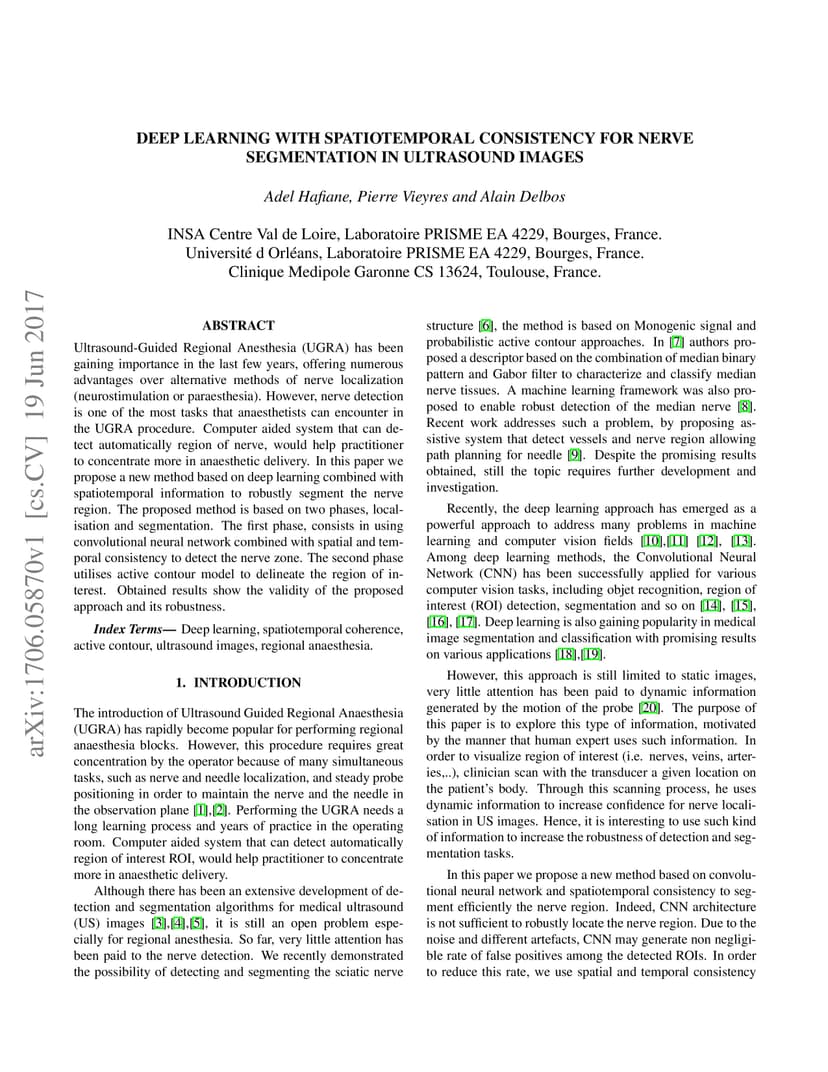 arXiv:1706.05870v1 [cs.CV] 19 Jun 2017

DEEP LEARNING WITH SPATIOTEMPORAL CONSISTENCY FOR NERVE SEGMENTATION IN ULTRASOUND IMAGES

Adel Hafiane, Pierre Vieyres and Alain Delbos

INSA Centre Val de Loire, Laboratoire PRISME EA 4229, Bourges, France.
Université d Orléans, Laboratoire PRISME EA 4229, Bourges, France.
Clinique Medipole Garonne CS 13624, Toulouse, France.

ABSTRACT

Ultrasound-Guided Regional Anesthesia (UGRA) has been gaining importance in the last few years, offering numerous advantages over alternative methods of nerve localization (neurostimulation or paraesthesia). However, nerve detection is one of the most tasks that anaesthetists can encounter in the UGRA procedure. Computer aided system that can detect automatically region of nerve, would help practitioner to concentrate more in anaesthetic delivery. In this paper we propose a new method based on deep learning combined with spatiotemporal information to robustly segment the nerve region. The proposed method is based on two phases, localisation and segmentation. The first phase, consists in using convolutional neural network combined with spatial and temporal consistency to detect the nerve zone. The second phase utilises active contour model to delineate the region of interest. Obtained results show the validity of the proposed approach and its robustness.

Index Terms— Deep learning, spatiotemporal coherence, active contour, ultrasound images, regional anaesthesia.

1. INTRODUCTION

The introduction of Ultrasound Guided Regional Anaesthesia (UGRA) has rapidly become popular for performing regional anaesthesia blocks. However, this procedure requires great concentration by the operator because of many simultaneous tasks, such as nerve and needle localization, and steady probe positioning in order to maintain the nerve and the needle in the observation plane [1],[2]. Performing the UGRA needs a long learning process and years of practice in the operating room. Computer aided system that can detect automatically region of interest ROI, would help practitioner to concentrate more in anaesthetic delivery.

Although there has been an extensive development of detection and segmentation algorithms for medical ultrasound (US) images [3],[4],[5], it is still an open problem especially for regional anesthesia. So far, very little attention has been paid to the nerve detection. We recently demonstrated the possibility of detecting and segmenting the sciatic nerve structure [6], the method is based on Monogenic signal and probabilistic active contour approaches. In [7] authors proposed a descriptor based on the combination of median binary pattern and Gabor filter to characterize and classify median nerve tissues. A machine learning framework was also proposed to enable robust detection of the median nerve [8]. Recent work addresses such a problem, by proposing assistive system that detect vessels and nerve region allowing path planning for needle [9]. Despite the promising results obtained, still the topic requires further development and investigation.

Recently, the deep learning approach has emerged as a powerful approach to address many problems in machine learning and computer vision fields [10],[11] [12], [13]. Among deep learning methods, the Convolutional Neural Network (CNN) has been successfully applied for various computer vision tasks, including objet recognition, region of interest (ROI) detection, segmentation and so on [14], [15], [16], [17]. Deep learning is also gaining popularity in medical image segmentation and classification with promising results on various applications [18],[19].

However, this approach is still limited to static images, very little attention has been paid to dynamic information generated by the motion of the probe [20]. The purpose of this paper is to explore this type of information, motivated by the manner that human expert uses such information. In order to visualize region of interest (i.e. nerves, veins, arteries,..), clinician scan with the transducer a given location on the patient's body. Through this scanning process, he uses dynamic information to increase confidence for nerve localisation in US images. Hence, it is interesting to use such kind of information to increase the robustness of detection and segmentation tasks.

In this paper we propose a new method based on convolutional neural network and spatiotemporal consistency to segment efficiently the nerve region. Indeed, CNN architecture is not sufficient to robustly locate the nerve region. Due to the noise and different artefacts, CNN may generate non negligible rate of false positives among the detected ROIs. In order to reduce this rate, we use spatial and temporal consistency